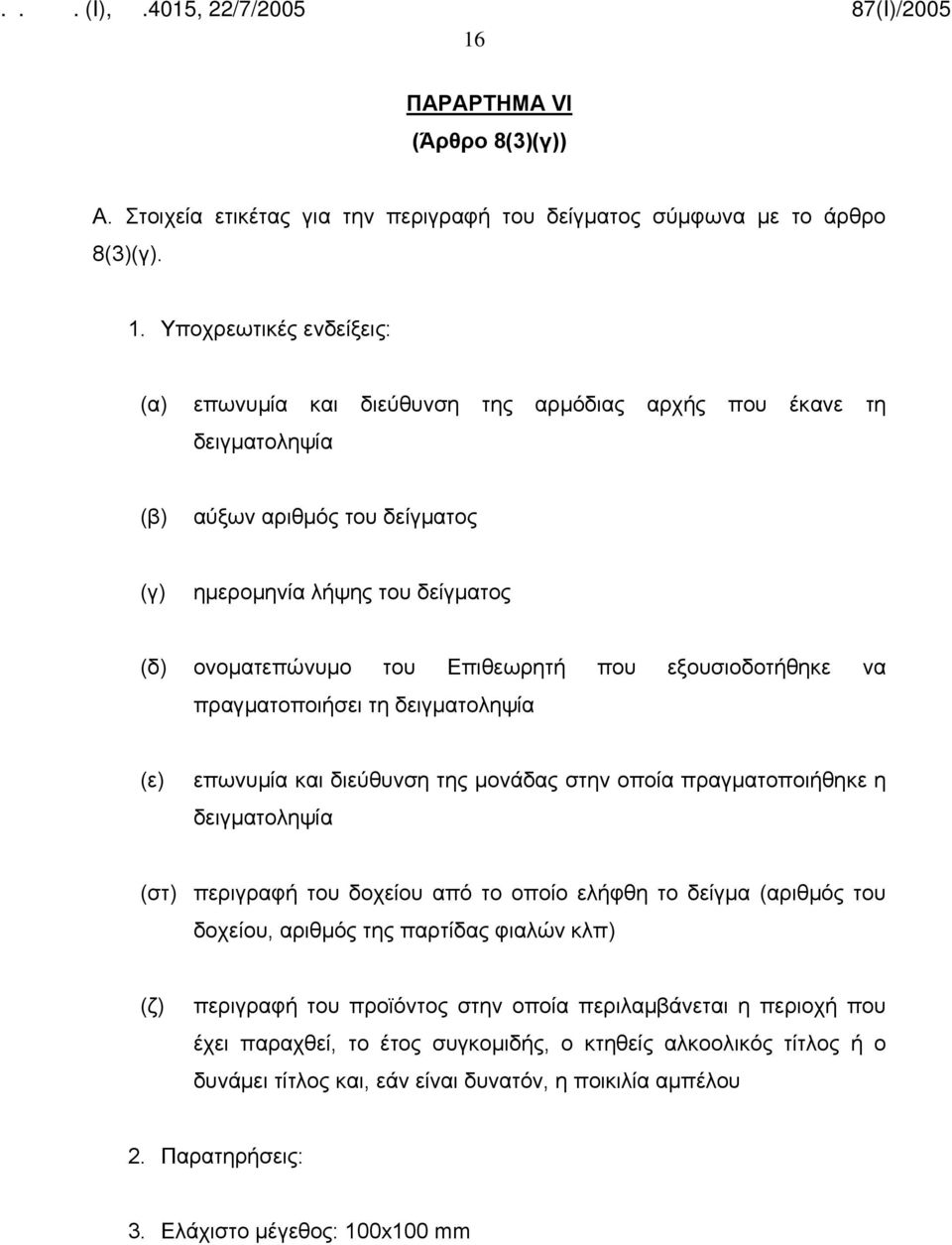 . . . (I), .4015, 22/7/2005 87(I)/2005
16

ΠΑΡΑΡΤΗΜΑ VI
(Άρθρο 8(3)(γ))

Α. Στοιχεία ετικέτας για την περιγραφή του δείγματος σύμφωνα με το άρθρο 8(3)(γ).

1. Υποχρεωτικές ενδείξεις:

(α) επωνυμία και διεύθυνση της αρμόδιας αρχής που έκανε τη δειγματοληψία

(β) αύξων αριθμός του δείγματος

(γ) ημερομηνία λήψης του δείγματος

(δ) ονοματεπώνυμο του Επιθεωρητή που εξουσιοδοτήθηκε να πραγματοποιήσει τη δειγματοληψία

(ε) επωνυμία και διεύθυνση της μονάδας στην οποία πραγματοποιήθηκε η δειγματοληψία

(στ) περιγραφή του δοχείου από το οποίο ελήφθη το δείγμα (αριθμός του δοχείου, αριθμός της παρτίδας φιαλών κλπ)

(ζ) περιγραφή του προϊόντος στην οποία περιλαμβάνεται η περιοχή που έχει παραχθεί, το έτος συγκομιδής, ο κτηθείς αλκοολικός τίτλος ή ο δυνάμει τίτλος και, εάν είναι δυνατόν, η ποικιλία αμπέλου

2. Παρατηρήσεις:

3. Ελάχιστο μέγεθος: 100x100 mm